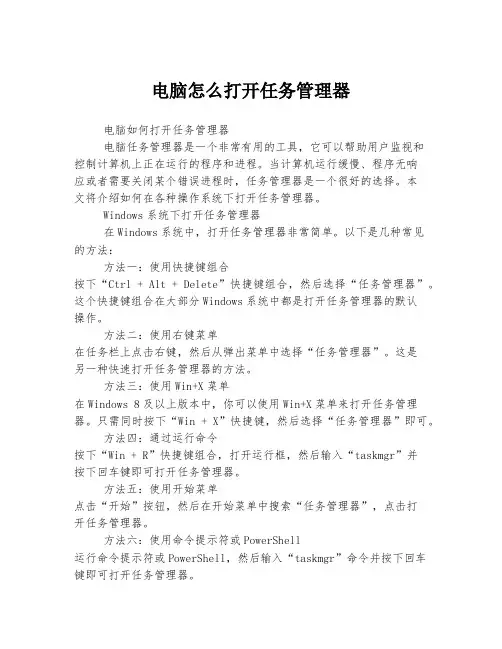 电脑怎么打开任务管理器

电脑如何打开任务管理器

电脑任务管理器是一个非常有用的工具，它可以帮助用户监视和控制计算机上正在运行的程序和进程。当计算机运行缓慢、程序无响应或者需要关闭某个错误进程时，任务管理器是一个很好的选择。本文将介绍如何在各种操作系统下打开任务管理器。

Windows 系统下打开任务管理器

在 Windows 系统中，打开任务管理器非常简单。以下是几种常见的方法：

方法一：使用快捷键组合

按下“Ctrl + Alt + Delete”快捷键组合，然后选择“任务管理器”。这个快捷键组合在大部分 Windows 系统中都是打开任务管理器的默认操作。

方法二：使用右键菜单

在任务栏上点击右键，然后从弹出菜单中选择“任务管理器”。这是另一种快速打开任务管理器的方法。

方法三：使用 Win+X 菜单

在 Windows 8 及以上版本中，你可以使用 Win+X 菜单来打开任务管理器。只需同时按下“Win + X”快捷键，然后选择“任务管理器”即可。

方法四：通过运行命令

按下“Win + R”快捷键组合，打开运行框，然后输入“taskmgr”并按下回车键即可打开任务管理器。

方法五：使用开始菜单

点击“开始”按钮，然后在开始菜单中搜索“任务管理器”，点击打开任务管理器。

方法六：使用命令提示符或 PowerShell

运行命令提示符或 PowerShell，然后输入“taskmgr”命令并按下回车键即可打开任务管理器。